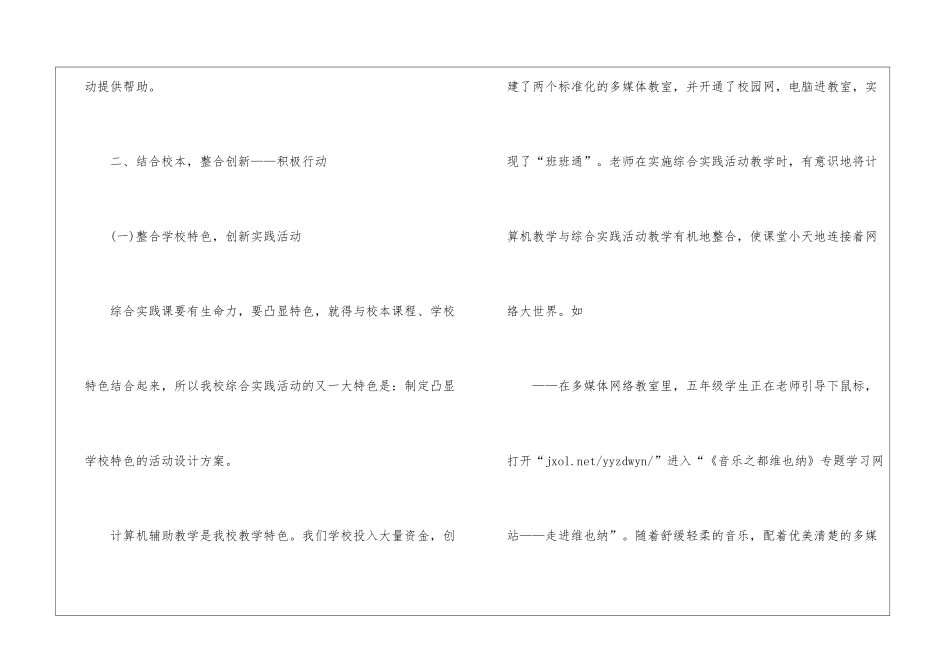 动提供帮助。

二、结合校本，整合创新——积极行动

(一)整合学校特色，创新实践活动

综合实践课要有生命力，要凸显特色，就得与校本课程、学校特色结合起来，所以我校综合实践活动的又一大特色是：制定凸显学校特色的活动设计方案。

计算机辅助教学是我校教学特色。我们学校投入大量资金，创建了两个标准化的多媒体教室，并开通了校园网，电脑进教室，实现了“班班通”。老师在实施综合实践活动教学时，有意识地将计算机教学与综合实践活动教学有机地整合，使课堂小天地连接着网络大世界。如

——在多媒体网络教室里，五年级学生正在老师引导下鼠标，打开“jxol.net/yyzdwyn/”进入“《音乐之都维也纳》专题学习网站——走进维也纳”。随着舒缓轻柔的音乐，配着优美清楚的多媒